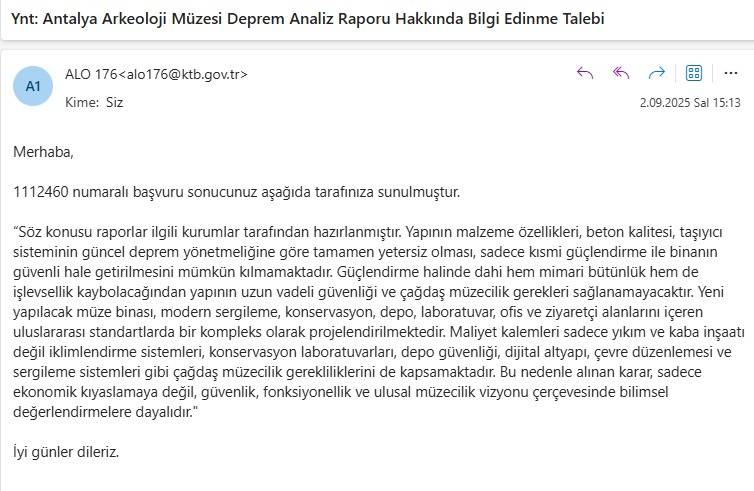 Ynt: Antalya Arkeoloji Müzesi Deprem Analiz Raporu Hakkında Bilgi Edinme Talebi

A1

ALO 176<alo176@ktb.gov.tr>

Kime: Siz

2.09.2025 Sal 15:13

Merhaba,

1112460 numaralı başvuru sonucunuz aşağıda tarafınıza sunulmuştur.

"Söz konusu raporlar ilgili kurumlar tarafından hazırlanmıştır. Yapının malzeme özellikleri, beton kalitesi, taşıyıcı sisteminin güncel deprem yönetmeliğine göre tamamen yetersiz olması, sadece kısmi güçlendirme ile binanın güvenli hale getirilmesini mümkün kılmamaktadır. Güçlendirme halinde dahi hem mimari bütünlük hem de işlevsellik kaybolacağından yapının uzun vadeli güvenliği ve çağdaş müzecilik gerekleri sağlanamayacaktır. Yeni yapılacak müze binası, modern sergileme, konservasyon, depo, laboratuvar, ofis ve ziyaretçi alanlarını içeren uluslararası standartlarda bir kompleks olarak projelendirilmektedir. Maliyet kalemleri sadece yıkım ve kaba inşaatı değil iklimlendirme sistemleri, konservasyon laboratuvarları, depo güvenliği, dijital altyapı, çevre düzenlemesi ve sergileme sistemleri gibi çağdaş müzecilik gerekliliklerini de kapsamaktadır. Bu nedenle alınan karar, sadece ekonomik kıyaslamaya değil, güvenlik, fonksiyonellik ve ulusal müzecilik vizyonu çerçevesinde bilimsel değerlendirmelere dayalıdır."

İyi günler dileriz.